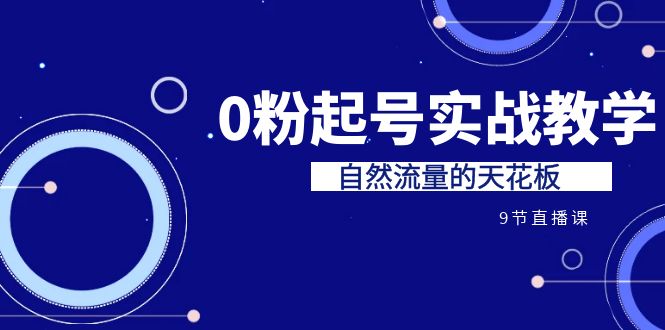 0粉起号实战教学

自然流量的天花板

9节直播课